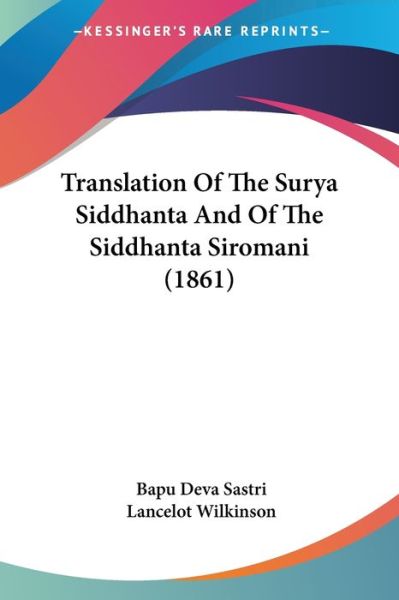 —KESSINGER'S RARE REPRINTS—

Translation Of The Surya Siddhanta And Of The Siddhanta Siromani (1861)

Bapu Deva Sastri
Lancelot Wilkinson